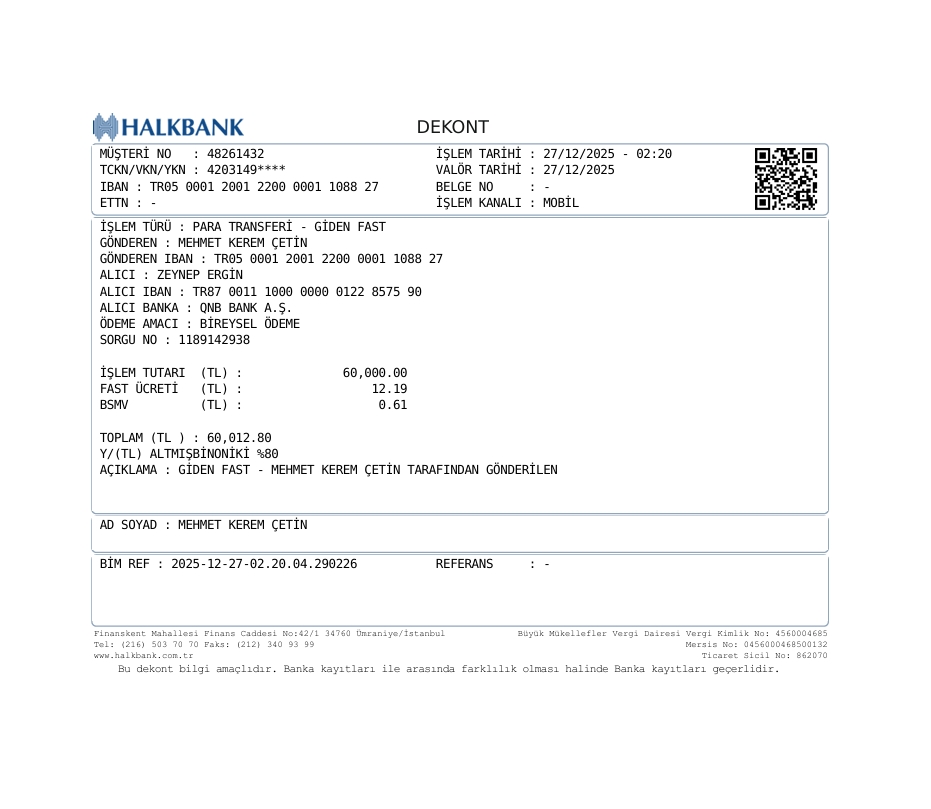 HALKBANK

DEKONT

MÜŞTERİ NO : 48261432
TCKN/VKN/YKN : 4203149****
IBAN : TR05 0001 2001 2200 0001 1088 27
ETTN : -

İŞLEM TARİHİ : 27/12/2025 - 02:20
VALÖR TARİHİ : 27/12/2025
BELGE NO : -
İŞLEM KANALI : MOBİL

İŞLEM TÜRÜ : PARA TRANSFERİ - GİDEN FAST
GÖNDEREN : MEHMET KEREM ÇETİN
GÖNDEREN IBAN : TR05 0001 2001 2200 0001 1088 27
ALICI : ZEYNEP ERGİN
ALICI IBAN : TR87 0011 1000 0000 0122 8575 90
ALICI BANKA : QNB BANK A.Ş.
ÖDEME AMACI : BİREYSEL ÖDEME
SORGU NO : 1189142938

İŞLEM TUTARI (TL) : 60,000.00
FAST ÜCRETİ (TL) : 12.19
BSMV (TL) : 0.61

TOPLAM (TL ) : 60,012.80
Y/(TL) ALTMIŞBİNONİKİ %80
AÇIKLAMA : GİDEN FAST - MEHMET KEREM ÇETİN TARAFINDAN GÖNDERİLEN

AD SOYAD : MEHMET KEREM ÇETİN

BİM REF : 2025-12-27-02.20.04.290226
REFERANS : -

Finanskent Mahallesi Finans Caddesi No:42/1 34760 Ümraniye/İstanbul
Tel: (216) 503 70 70 Faks: (212) 340 93 99
www.halkbank.com.tr

Büyük Mükellefler Vergi Dairesi Vergi Kimlik No: 4560004685
Mersis No: 0456000468500132
Ticaret Sicil No: 862070

Bu dekont bilgi amaçlıdır. Banka kayıtları ile arasında farklılık olması halinde Banka kayıtları geçerlidir.